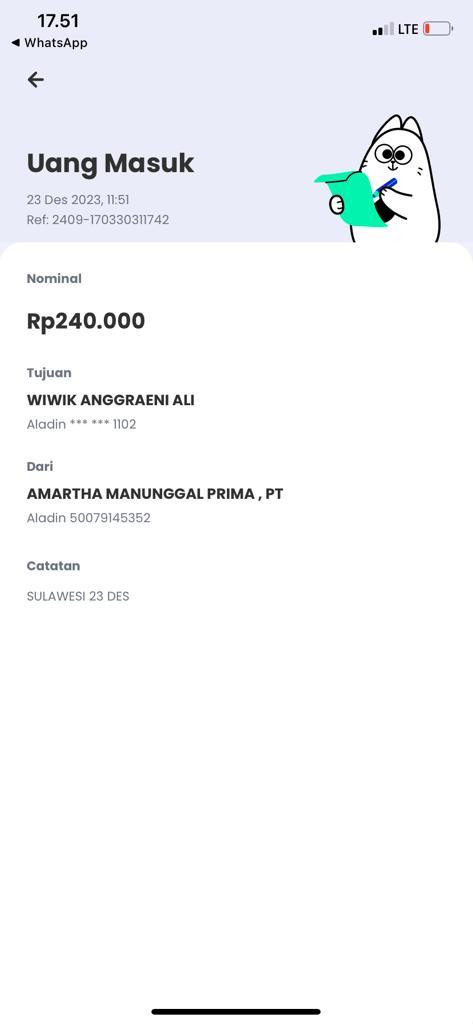 17.51
◀ WhatsApp
LTE

Uang Masuk
23 Des 2023, 11:51
Ref: 2409-170330311742

Nominal
Rp240.000

Tujuan
WIWIK ANGGRAENI ALI
Aladin *** *** 1102

Dari
AMARTHA MANUNGGAL PRIMA , PT
Aladin 50079145352

Catatan
SULAWESI 23 DES